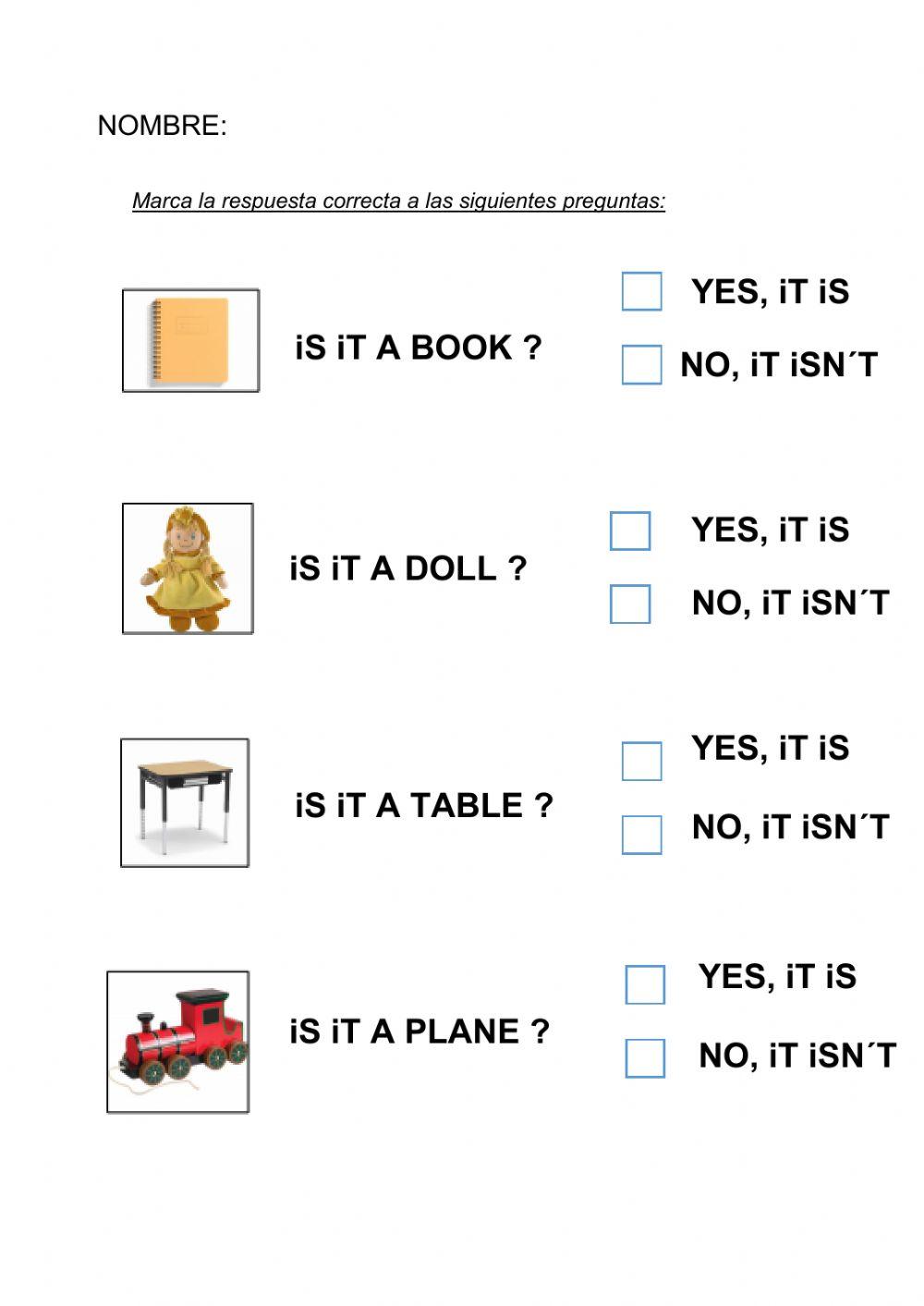 NOMBRE:

Marca la respuesta correcta a las siguientes preguntas:

iS iT A BOOK ?

YES, iT iS

NO, iT iSN´T

iS iT A DOLL ?

YES, iT iS

NO, iT iSN´T

iS iT A TABLE ?

YES, iT iS

NO, iT iSN´T

iS iT A PLANE ?

YES, iT iS

NO, iT iSN´T